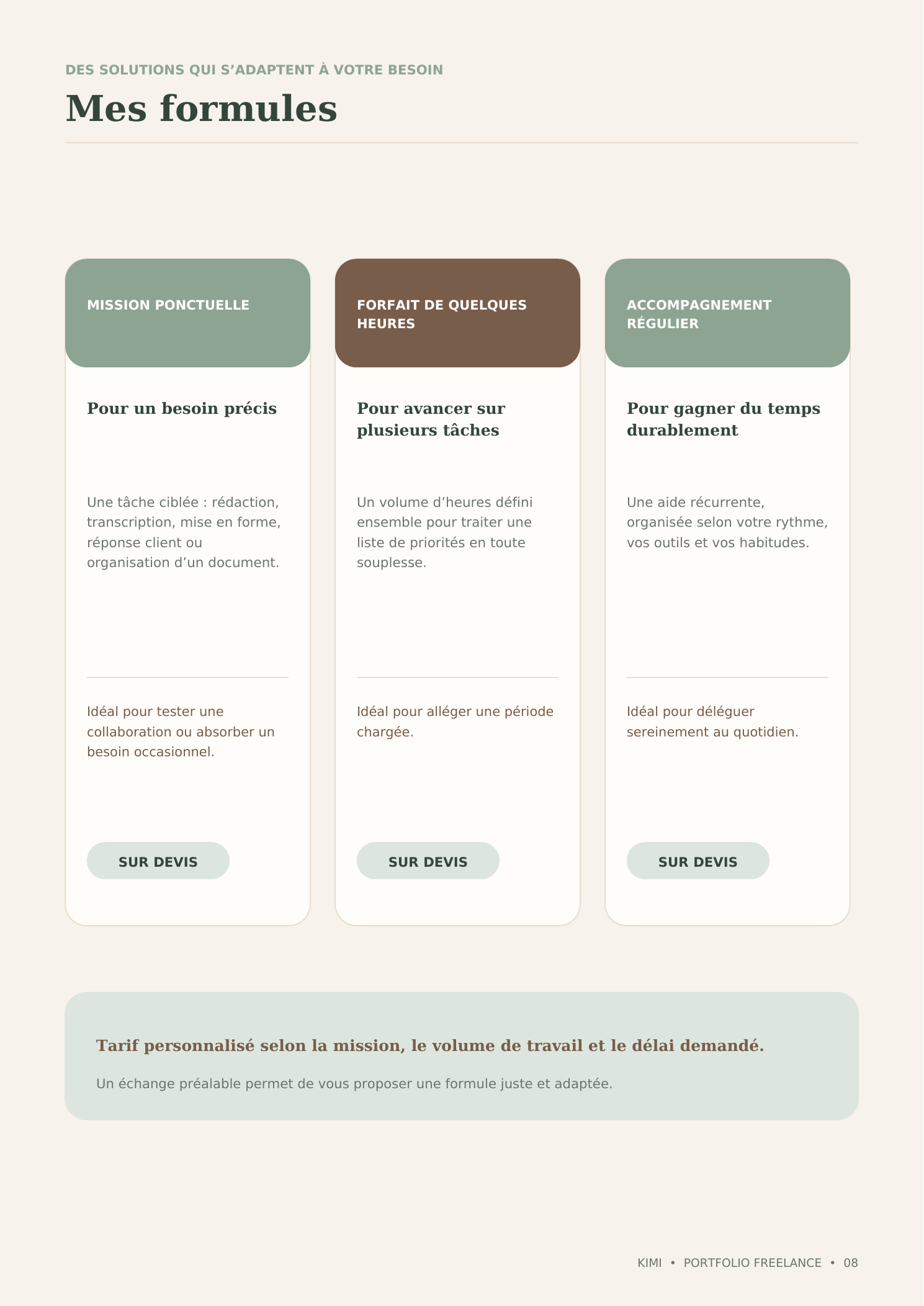 DES SOLUTIONS QUI S'ADAPTENT À VOTRE BESOIN

Mes formules

MISSION PONCTUELLE

Pour un besoin précis

Une tâche ciblée : rédaction, transcription, mise en forme, réponse client ou organisation d'un document.

Idéal pour tester une collaboration ou absorber un besoin occasionnel.

SUR DEVIS

FORFAIT DE QUELQUES HEURES

Pour avancer sur plusieurs tâches

Un volume d'heures défini ensemble pour traiter une liste de priorités en toute souplesse.

Idéal pour alléger une période chargée.

SUR DEVIS

ACCOMPAGNEMENT RÉGULIER

Pour gagner du temps durablement

Une aide récurrente, organisée selon votre rythme, vos outils et vos habitudes.

Idéal pour déléguer sereinement au quotidien.

SUR DEVIS

Tarif personnalisé selon la mission, le volume de travail et le délai demandé.

Un échange préalable permet de vous proposer une formule juste et adaptée.

KIMI • PORTFOLIO FREELANCE • 08